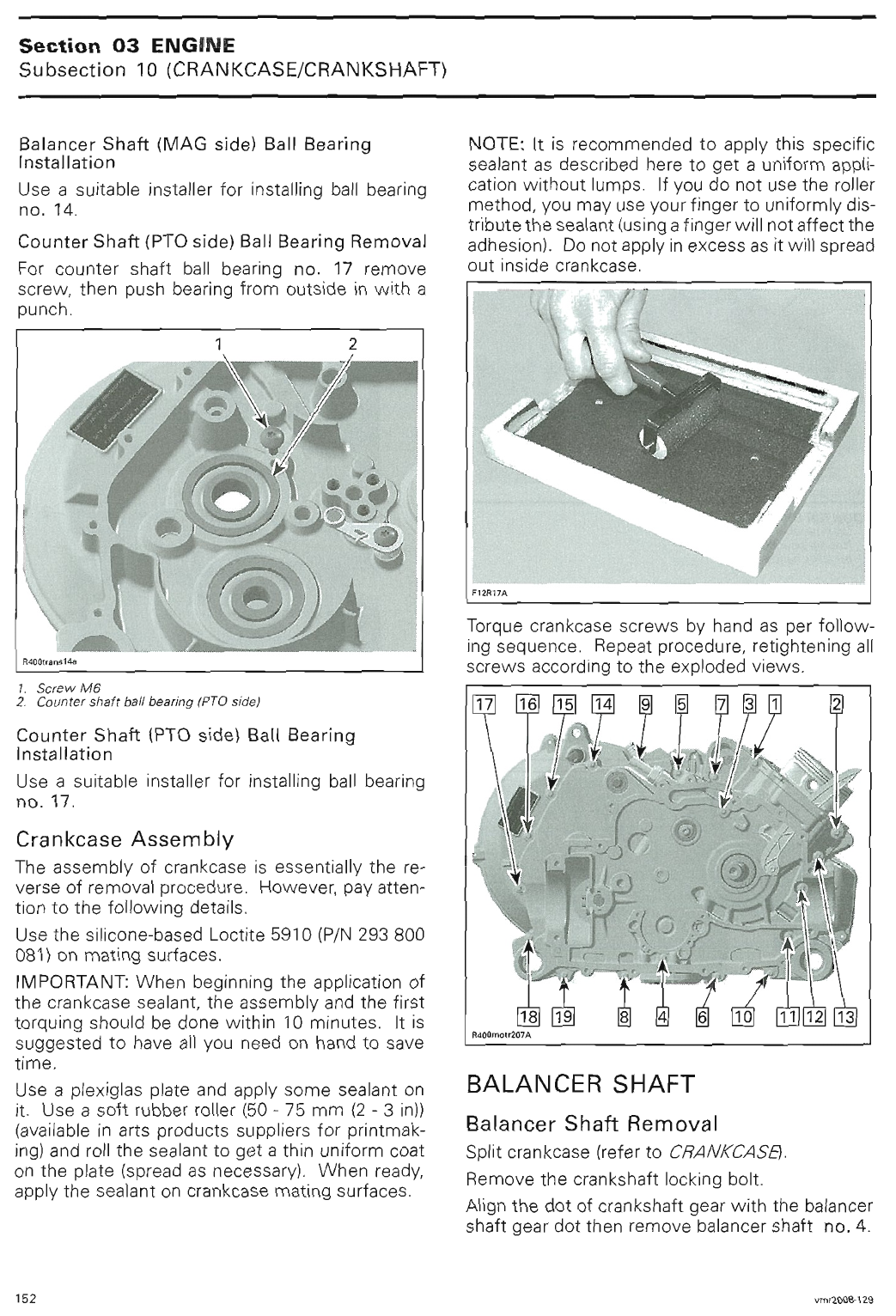 Section 03 ENGINE
Subsection 10 (CRANKCASE/CRANKSHAFT)

Balancer Shaft (MAG side) Ball Bearing Installation

Use a suitable installer for installing ball bearing no. 14.

Counter Shaft (PTO side) Ball Bearing Removal

For counter shaft ball bearing no. 17 remove screw, then push bearing from outside in with a punch.

1 2

R400trans14a

1. Screw M6
2. Counter shaft ball bearing (PTO side)

Counter Shaft (PTO side) Ball Bearing Installation

Use a suitable installer for installing ball bearing no. 17.

Crankcase Assembly

The assembly of crankcase is essentially the reverse of removal procedure. However, pay attention to the following details.

Use the silicone-based Loctite 5910 (P/N 293 800 081) on mating surfaces.

IMPORTANT: When beginning the application of the crankcase sealant, the assembly and the first torquing should be done within 10 minutes. It is suggested to have all you need on hand to save time.

Use a plexiglas plate and apply some sealant on it. Use a soft rubber roller (50 - 75 mm (2 - 3 in)) (available in arts products suppliers for printmaking) and roll the sealant to get a thin uniform coat on the plate (spread as necessary). When ready, apply the sealant on crankcase mating surfaces.

NOTE: It is recommended to apply this specific sealant as described here to get a uniform application without lumps. If you do not use the roller method, you may use your finger to uniformly distribute the sealant (using a finger will not affect the adhesion). Do not apply in excess as it will spread out inside crankcase.

F12R17A

Torque crankcase screws by hand as per following sequence. Repeat procedure, retightening all screws according to the exploded views.

17 16 15 14 9 5 7 3 1 2

18 19 8 4 6 10 11 12 13

R400motr207A

BALANCER SHAFT

Balancer Shaft Removal

Split crankcase (refer to CRANKCASE).

Remove the crankshaft locking bolt.

Align the dot of crankshaft gear with the balancer shaft gear dot then remove balancer shaft no. 4.

152

vmr2008-129